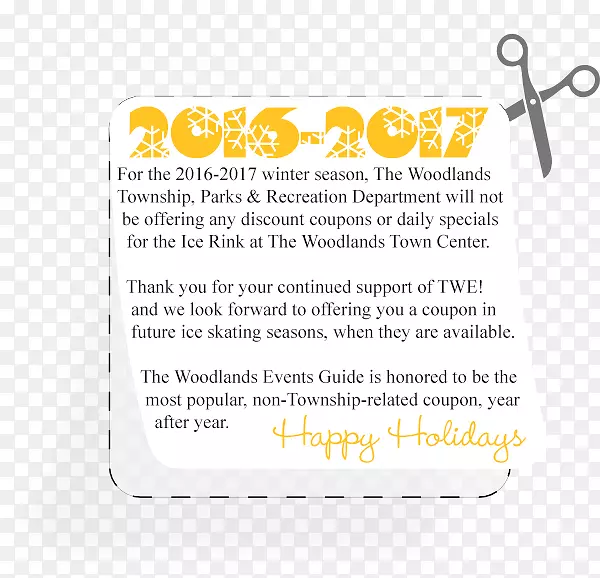 2016-2017

For the 2016-2017 winter season, The Woodlands Township, Parks & Recreation Department will not be offering any discount coupons or daily specials for the Ice Rink at The Woodlands Town Center.

Thank you for your continued support of TWE! and we look forward to offering you a coupon in future ice skating seasons, when they are available.

The Woodlands Events Guide is honored to be the most popular, non-Township-related coupon, year after year.

Happy Holidays